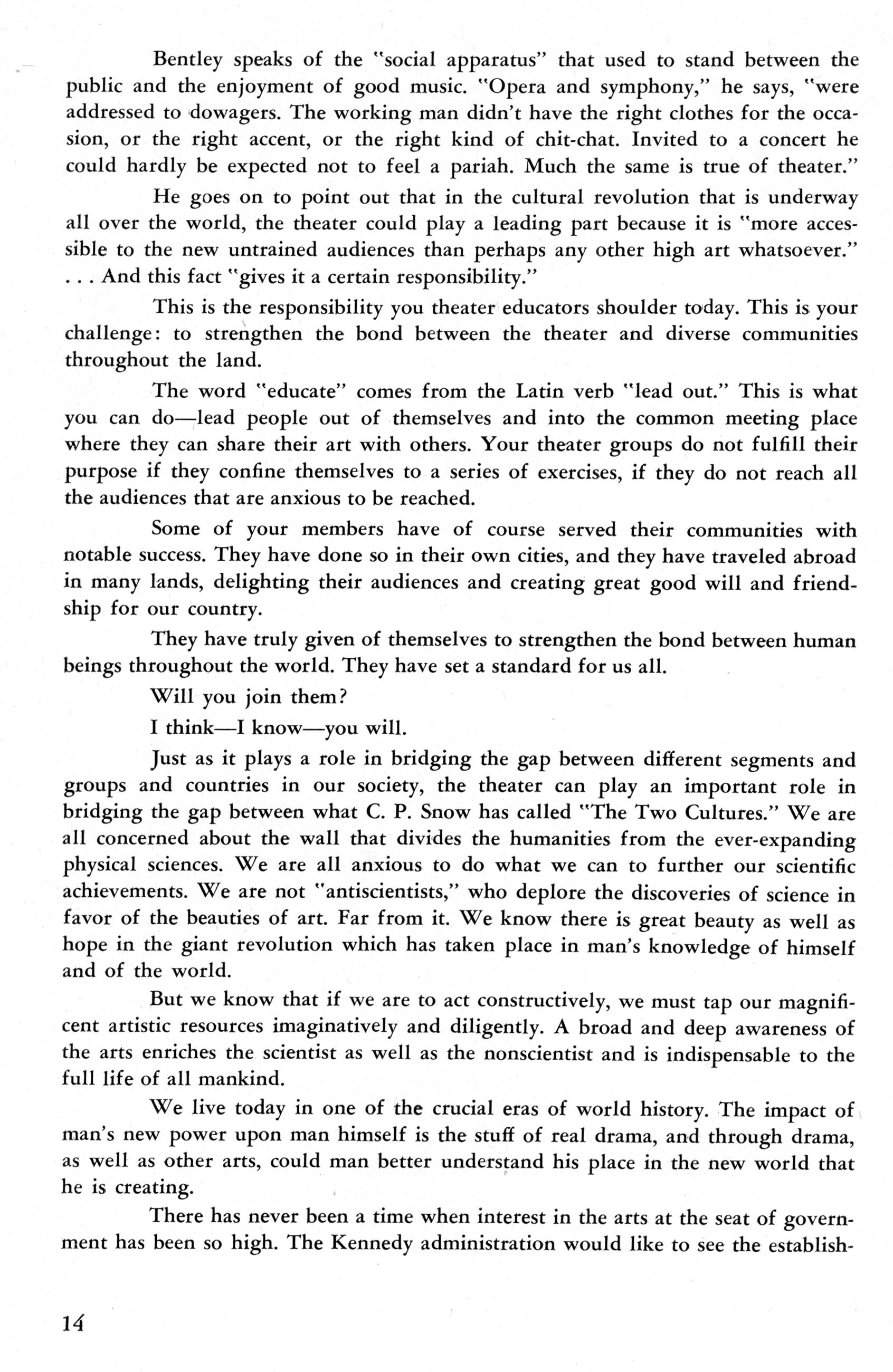 Bentley speaks of the "social apparatus" that used to stand between the public and the enjoyment of good music. "Opera and symphony," he says, "were addressed to dowagers. The working man didn't have the right clothes for the occasion, or the right accent, or the right kind of chit-chat. Invited to a concert he could hardly be expected not to feel a pariah. Much the same is true of theater."

He goes on to point out that in the cultural revolution that is underway all over the world, the theater could play a leading part because it is "more accessible to the new untrained audiences than perhaps any other high art whatsoever." . . . And this fact "gives it a certain responsibility."

This is the responsibility you theater educators shoulder today. This is your challenge: to strengthen the bond between the theater and diverse communities throughout the land.

The word "educate" comes from the Latin verb "lead out." This is what you can do—lead people out of themselves and into the common meeting place where they can share their art with others. Your theater groups do not fulfill their purpose if they confine themselves to a series of exercises, if they do not reach all the audiences that are anxious to be reached.

Some of your members have of course served their communities with notable success. They have done so in their own cities, and they have traveled abroad in many lands, delighting their audiences and creating great good will and friendship for our country.

They have truly given of themselves to strengthen the bond between human beings throughout the world. They have set a standard for us all.

Will you join them?

I think—I know—you will.

Just as it plays a role in bridging the gap between different segments and groups and countries in our society, the theater can play an important role in bridging the gap between what C. P. Snow has called "The Two Cultures." We are all concerned about the wall that divides the humanities from the ever-expanding physical sciences. We are all anxious to do what we can to further our scientific achievements. We are not "antiscientists," who deplore the discoveries of science in favor of the beauties of art. Far from it. We know there is great beauty as well as hope in the giant revolution which has taken place in man's knowledge of himself and of the world.

But we know that if we are to act constructively, we must tap our magnificent artistic resources imaginatively and diligently. A broad and deep awareness of the arts enriches the scientist as well as the nonscientist and is indispensable to the full life of all mankind.

We live today in one of the crucial eras of world history. The impact of man's new power upon man himself is the stuff of real drama, and through drama, as well as other arts, could man better understand his place in the new world that he is creating.

There has never been a time when interest in the arts at the seat of government has been so high. The Kennedy administration would like to see the establish-

14